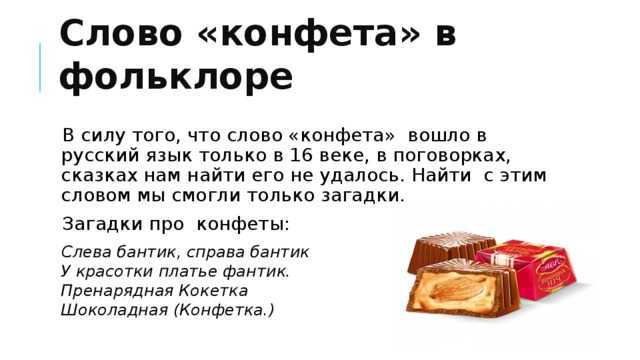 Слово «конфета» в фольклоре

В силу того, что слово «конфета» вошло в русский язык только в 16 веке, в поговорках, сказках нам найти его не удалось. Найти с этим словом мы смогли только загадки.

Загадки про конфеты:

Слева бантик, справа бантик
У красотки платье фантик.
Пренарядная Кокетка
Шоколадная (Конфетка.)